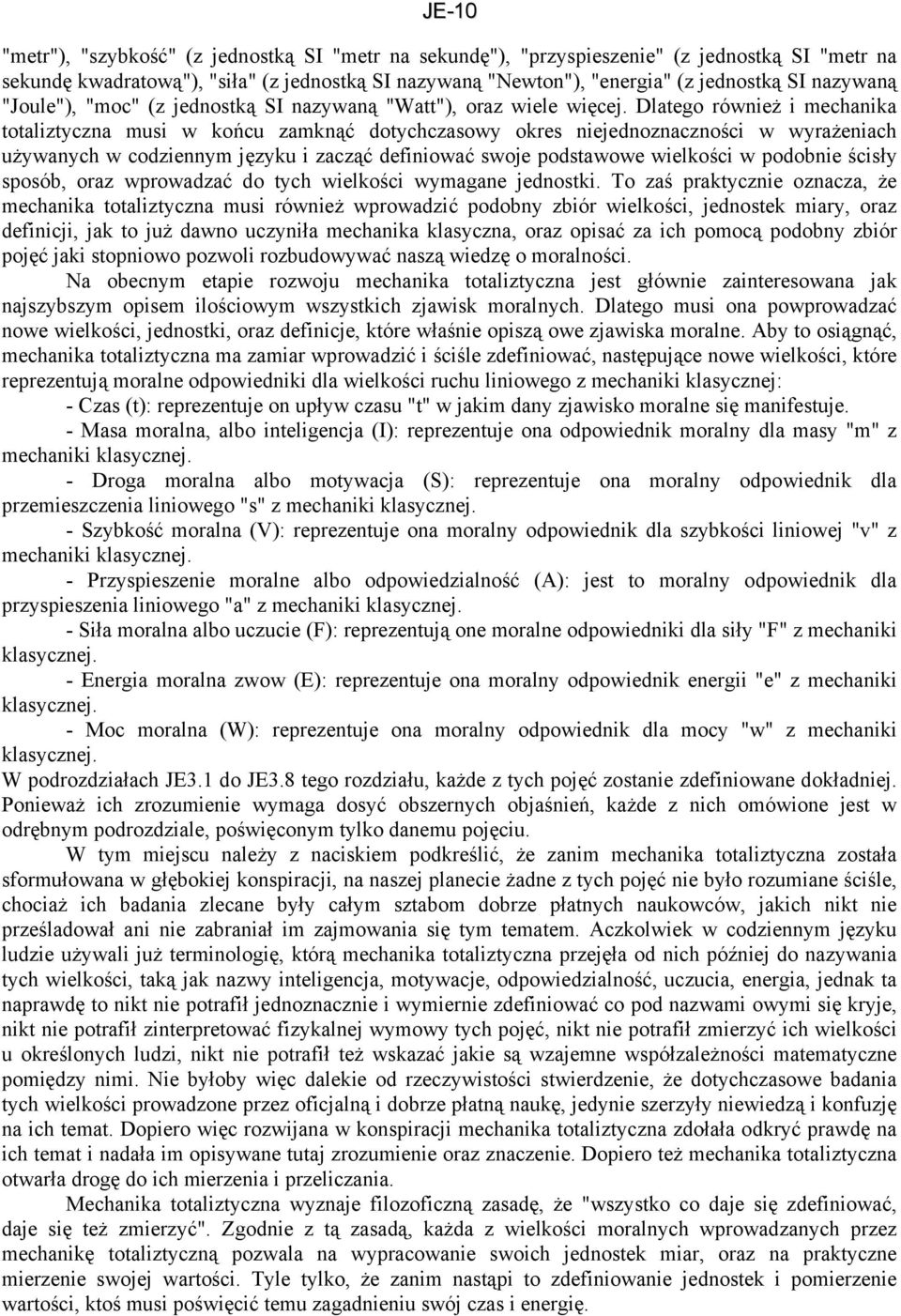 JE-10

"metr"), "szybkość" (z jednostką SI "metr na sekundę"), "przyspieszenie" (z jednostką SI "metr na sekundę kwadratową"), "siła" (z jednostką SI nazywaną "Newton"), "energia" (z jednostką SI nazywaną "Joule"), "moc" (z jednostką SI nazywaną "Watt"), oraz wiele więcej. Dlatego również i mechanika totaliztyczna musi w końcu zamknąć dotychczasowy okres niejednoznaczności w wyrażeniach używanych w codziennym języku i zacząć definiować swoje podstawowe wielkości w podobnie ścisły sposób, oraz wprowadzać do tych wielkości wymagane jednostki. To zaś praktycznie oznacza, że mechanika totaliztyczna musi również wprowadzić podobny zbiór wielkości, jednostek miary, oraz definicji, jak to już dawno uczyniła mechanika klasyczna, oraz opisać za ich pomocą podobny zbiór pojęć jaki stopniowo pozwoli rozbudowywać naszą wiedzę o moralności.

Na obecnym etapie rozwoju mechanika totaliztyczna jest głównie zainteresowana jak najszybszym opisem ilościowym wszystkich zjawisk moralnych. Dlatego musi ona powprowadzać nowe wielkości, jednostki, oraz definicje, które właśnie opiszą owe zjawiska moralne. Aby to osiągnąć, mechanika totaliztyczna ma zamiar wprowadzić i ściśle zdefiniować, następujące nowe wielkości, które reprezentują moralne odpowiedniki dla wielkości ruchu liniowego z mechaniki klasycznej:

- Czas (t): reprezentuje on upływ czasu "t" w jakim dany zjawisko moralne się manifestuje.

- Masa moralna, albo inteligencja (I): reprezentuje ona odpowiednik moralny dla masy "m" z mechaniki klasycznej.

- Droga moralna albo motywacja (S): reprezentuje ona moralny odpowiednik dla przemieszczenia liniowego "s" z mechaniki klasycznej.

- Szybkość moralna (V): reprezentuje ona moralny odpowiednik dla szybkości liniowej "v" z mechaniki klasycznej.

- Przyspieszenie moralne albo odpowiedzialność (A): jest to moralny odpowiednik dla przyspieszenia liniowego "a" z mechaniki klasycznej.

- Siła moralna albo uczucie (F): reprezentują one moralne odpowiedniki dla siły "F" z mechaniki klasycznej.

- Energia moralna zwow (E): reprezentuje ona moralny odpowiednik energii "e" z mechaniki klasycznej.

- Moc moralna (W): reprezentuje ona moralny odpowiednik dla mocy "w" z mechaniki klasycznej.

W podrozdziałach JE3.1 do JE3.8 tego rozdziału, każde z tych pojęć zostanie zdefiniowane dokładniej. Ponieważ ich zrozumienie wymaga dosyć obszernych objaśnień, każde z nich omówione jest w odrębnym podrozdziale, poświęconym tylko danemu pojęciu.

W tym miejscu należy z naciskiem podkreślić, że zanim mechanika totaliztyczna została sformułowana w głębokiej konspiracji, na naszej planecie żadne z tych pojęć nie było rozumiane ściśle, chociaż ich badania zlecane były całym sztabom dobrze płatnych naukowców, jakich nikt nie prześladował ani nie zabraniał im zajmowania się tym tematem. Aczkolwiek w codziennym języku ludzie używali już terminologię, którą mechanika totaliztyczna przejęła od nich później do nazywania tych wielkości, taką jak nazwy inteligencja, motywacje, odpowiedzialność, uczucia, energia, jednak ta naprawdę to nikt nie potrafił jednoznacznie i wymiernie zdefiniować co pod nazwami owymi się kryje, nikt nie potrafił zinterpretować fizykalnej wymowy tych pojęć, nikt nie potrafił zmierzyć ich wielkości u określonych ludzi, nikt nie potrafił też wskazać jakie są wzajemne współzależności matematyczne pomiędzy nimi. Nie byłoby więc dalekie od rzeczywistości stwierdzenie, że dotychczasowe badania tych wielkości prowadzone przez oficjalną i dobrze płatną naukę, jedynie szerzyły niewiedzą i konfuzję na ich temat. Dopiero więc rozwijana w konspiracji mechanika totaliztyczna zdołała odkryć prawdę na ich temat i nadała im opisywane tutaj zrozumienie oraz znaczenie. Dopiero też mechanika totaliztyczna otwarła drogę do ich mierzenia i przeliczania.

Mechanika totaliztyczna wyznaje filozoficzną zasadę, że "wszystko co daje się zdefiniować, daje się też zmierzyć". Zgodnie z tą zasadą, każda z wielkości moralnych wprowadzanych przez mechanikę totaliztyczną pozwala na wypracowanie swoich jednostek miar, oraz na praktyczne mierzenie swojej wartości. Tyle tylko, że zanim nastąpi to zdefiniowanie jednostek i pomierzenie wartości, ktoś musi poświęcić temu zagadnieniu swój czas i energię.